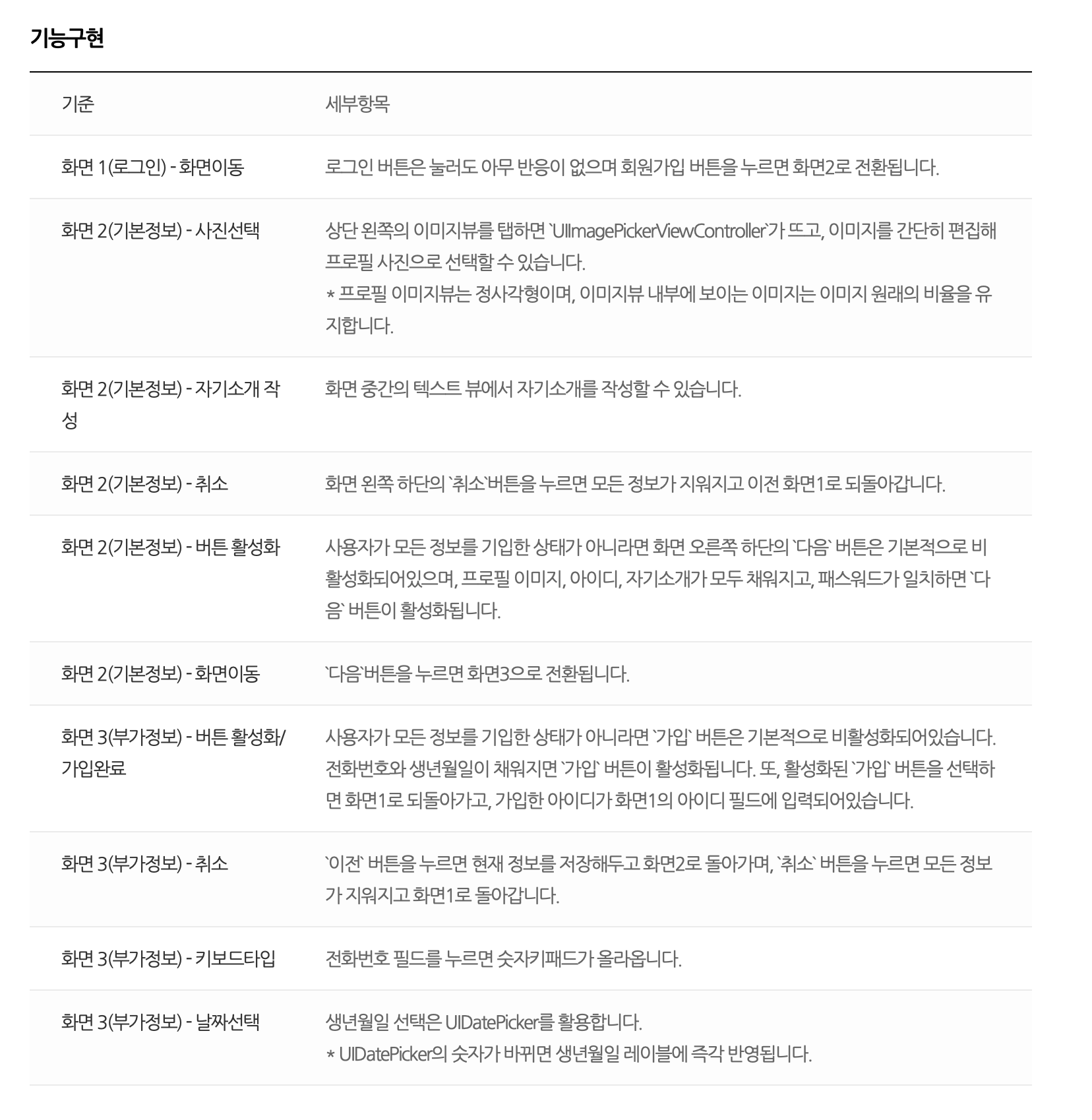 기능구현

| 기준 | 세부항목 |
|---|---|
| 화면 1(로그인) - 화면이동 | 로그인 버튼은 눌러도 아무 반응이 없으며 회원가입 버튼을 누르면 화면2로 전환됩니다. |
| 화면 2(기본정보) - 사진선택 | 상단 왼쪽의 이미지뷰를 탭하면 `UIImagePickerViewController`가 뜨고, 이미지를 간단히 편집해 프로필 사진으로 선택할 수 있습니다. * 프로필 이미지뷰는 정사각형이며, 이미지뷰 내부에 보이는 이미지는 이미지 원래의 비율을 유지합니다. |
| 화면 2(기본정보) - 자기소개 작성 | 화면 중간의 텍스트 뷰에서 자기소개를 작성할 수 있습니다. |
| 화면 2(기본정보) - 취소 | 화면 왼쪽 하단의 `취소`버튼을 누르면 모든 정보가 지워지고 이전 화면1로 되돌아갑니다. |
| 화면 2(기본정보) - 버튼 활성화 | 사용자가 모든 정보를 기입한 상태가 아니라면 화면 오른쪽 하단의 `다음` 버튼은 기본적으로 비활성화되어있으며, 프로필 이미지, 아이디, 자기소개가 모두 채워지고, 패스워드가 일치하면 `다음` 버튼이 활성화됩니다. |
| 화면 2(기본정보) - 화면이동 | `다음`버튼을 누르면 화면3으로 전환됩니다. |
| 화면 3(부가정보) - 버튼 활성화/가입완료 | 사용자가 모든 정보를 기입한 상태가 아니라면 `가입` 버튼은 기본적으로 비활성화되어있습니다. 전화번호와 생년월일이 채워지면 `가입` 버튼이 활성화됩니다. 또, 활성화된 `가입` 버튼을 선택하면 화면1로 되돌아가고, 가입한 아이디가 화면1의 아이디 필드에 입력되어있습니다. |
| 화면 3(부가정보) - 취소 | `이전` 버튼을 누르면 현재 정보를 저장해두고 화면2로 돌아가며, `취소` 버튼을 누르면 모든 정보가 지워지고 화면1로 돌아갑니다. |
| 화면 3(부가정보) - 키보드타입 | 전화번호 필드를 누르면 숫자키패드가 올라옵니다. |
| 화면 3(부가정보) - 날짜선택 | 생년월일 선택은 UIDatePicker를 활용합니다. * UIDatePicker의 숫자가 바뀌면 생년월일 레이블에 즉각 반영됩니다. |